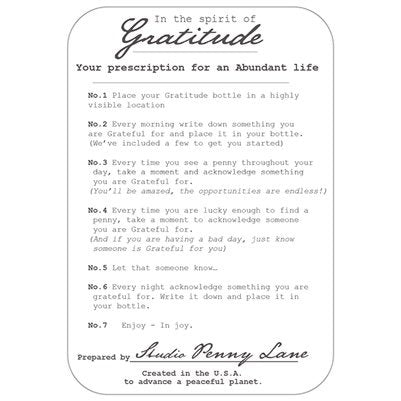 In the spirit of
Gratitude

Your prescription for an Abundant life

No.1 Place your Gratitude bottle in a highly visible location

No.2 Every morning write down something you are Grateful for and place it in your bottle. (We've included a few to get you started)

No.3 Every time you see a penny throughout your day, take a moment and acknowledge something you are Grateful for. (You'll be amazed, the opportunities are endless!)

No.4 Every time you are lucky enough to find a penny, take a moment to acknowledge someone you are Grateful for. (And if you are having a bad day, just know someone is Grateful for you)

No.5 Let that someone know…

No.6 Every night acknowledge something you are grateful for. Write it down and place it in your bottle.

No.7 Enjoy - In joy.

Prepared by Studio Penny Lane

Created in the U.S.A. to advance a peaceful planet.